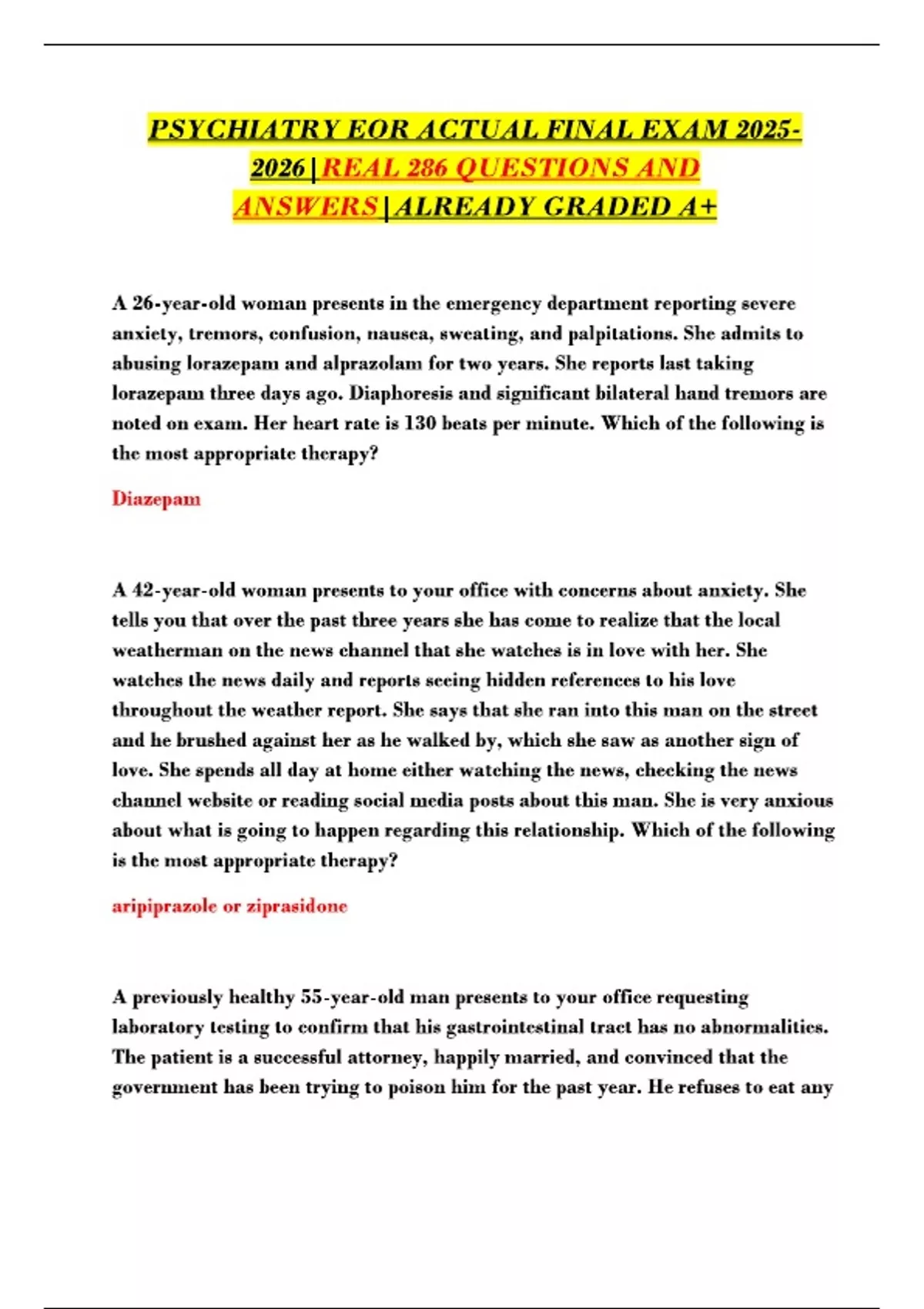 PSYCHIATRY EOR ACTUAL FINAL EXAM 2025-2026|REAL 286 QUESTIONS AND ANSWERS|ALREADY GRADED A+

A 26-year-old woman presents in the emergency department reporting severe anxiety, tremors, confusion, nausea, sweating, and palpitations. She admits to abusing lorazepam and alprazolam for two years. She reports last taking lorazepam three days ago. Diaphoresis and significant bilateral hand tremors are noted on exam. Her heart rate is 130 beats per minute. Which of the following is the most appropriate therapy?

Diazepam

A 42-year-old woman presents to your office with concerns about anxiety. She tells you that over the past three years she has come to realize that the local weatherman on the news channel that she watches is in love with her. She watches the news daily and reports seeing hidden references to his love throughout the weather report. She says that she ran into this man on the street and he brushed against her as he walked by, which she saw as another sign of love. She spends all day at home either watching the news, checking the news channel website or reading social media posts about this man. She is very anxious about what is going to happen regarding this relationship. Which of the following is the most appropriate therapy?

aripiprazole or ziprasidone

A previously healthy 55-year-old man presents to your office requesting laboratory testing to confirm that his gastrointestinal tract has no abnormalities. The patient is a successful attorney, happily married, and convinced that the government has been trying to poison him for the past year. He refuses to eat any